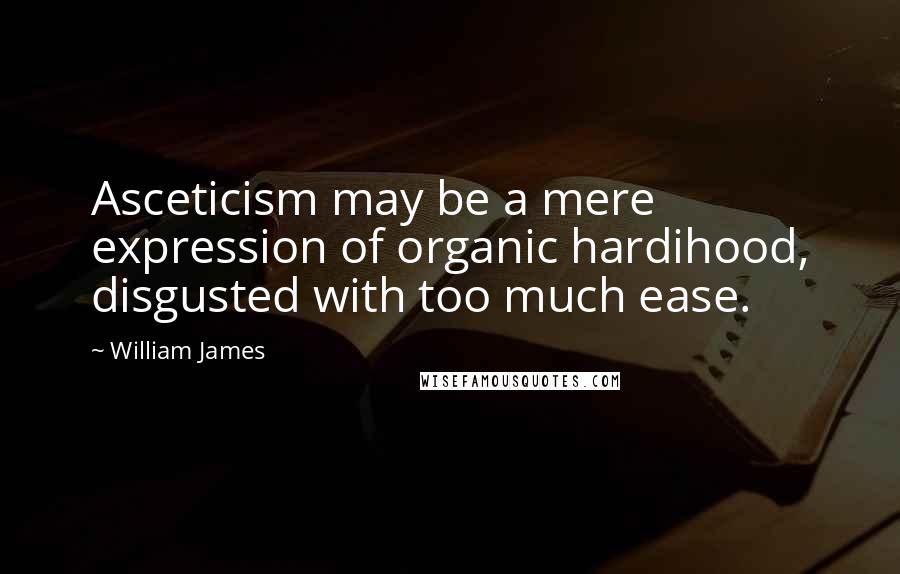 Asceticism may be a mere expression of organic hardihood, disgusted with too much ease.

~ William James

WISEFAMOUSQUOTES.COM